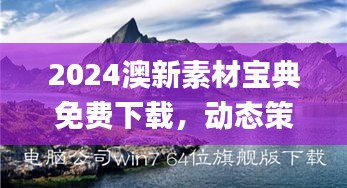 2024澳新素材宝典免费下载，动态策

电脑公司win7 64位旗舰版下载